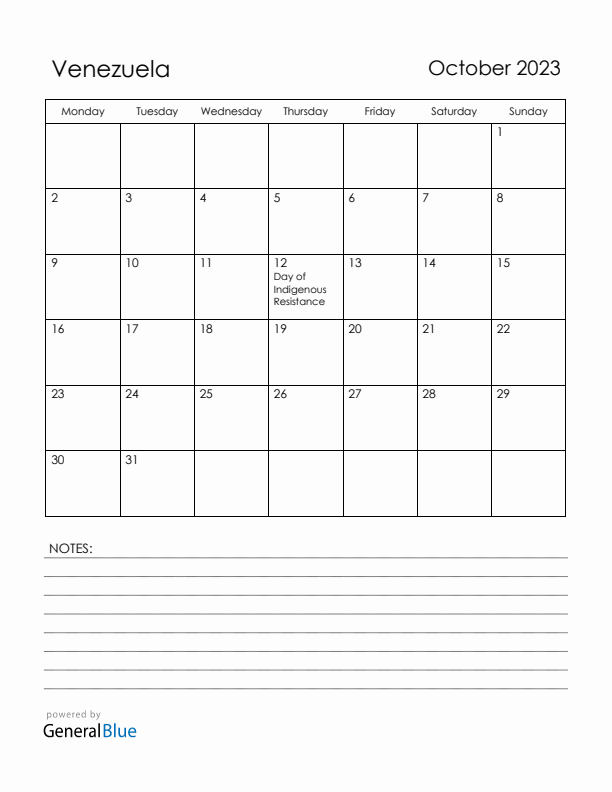 Venezuela

October 2023

| Monday | Tuesday | Wednesday | Thursday | Friday | Saturday | Sunday |
|---|---|---|---|---|---|---|
| | | | | | | 1 |
| 2 | 3 | 4 | 5 | 6 | 7 | 8 |
| 9 | 10 | 11 | 12 Day of Indigenous Resistance | 13 | 14 | 15 |
| 16 | 17 | 18 | 19 | 20 | 21 | 22 |
| 23 | 24 | 25 | 26 | 27 | 28 | 29 |
| 30 | 31 | | | | | |

NOTES:

powered by
GeneralBlue